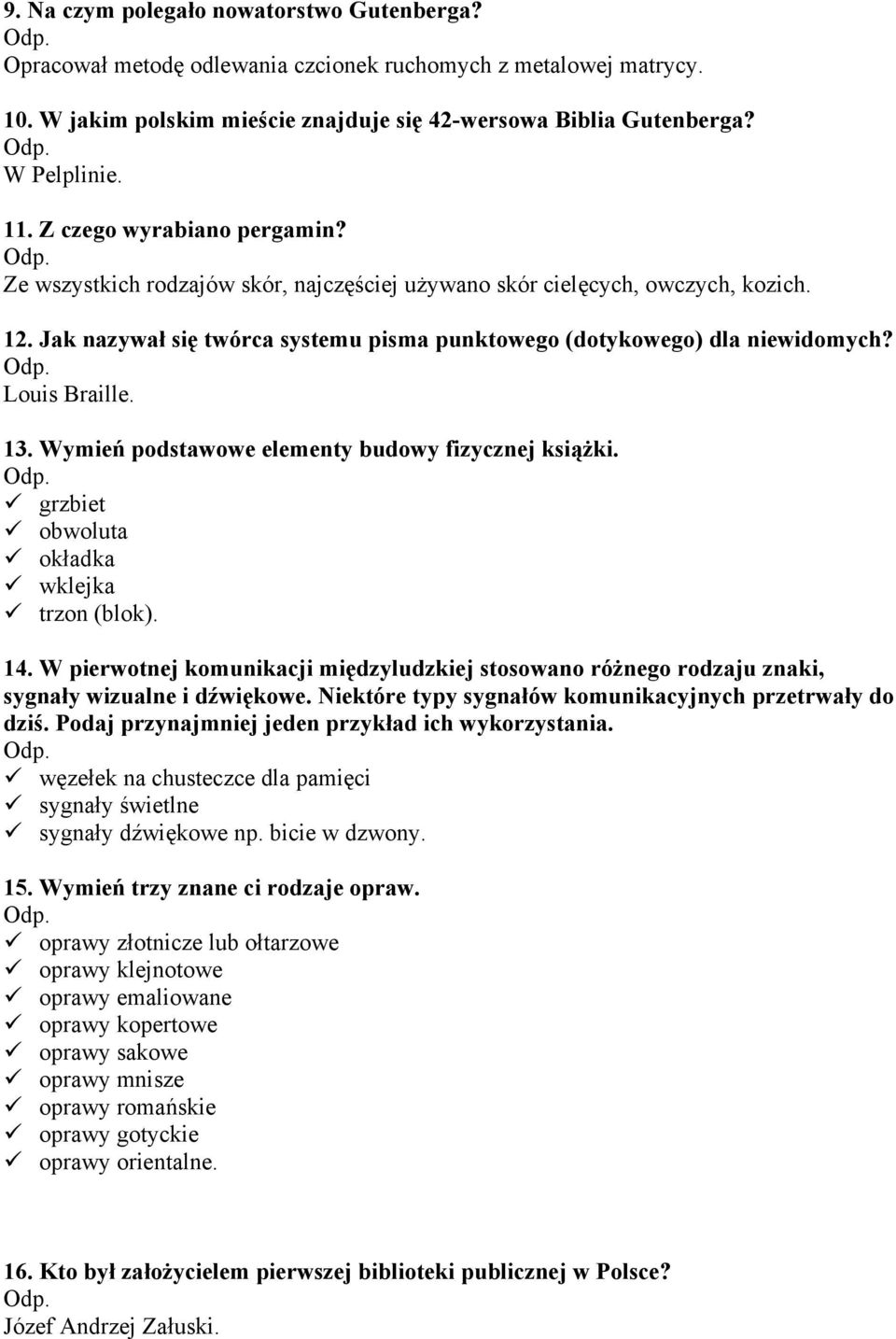 9. Na czym polegało nowatorstwo Gutenberga?
Odp.
Opracował metodę odlewania czcionek ruchomych z metalowej matrycy.

10. W jakim polskim mieście znajduje się 42-wersowa Biblia Gutenberga?
Odp.
W Pelplinie.

11. Z czego wyrabiano pergamin?
Odp.
Ze wszystkich rodzajów skór, najczęściej używano skór cielęcych, owczych, kozich.

12. Jak nazywał się twórca systemu pisma punktowego (dotykowego) dla niewidomych?
Odp.
Louis Braille.

13. Wymień podstawowe elementy budowy fizycznej książki.
Odp.
✓ grzbiet
✓ obwoluta
✓ okładka
✓ wklejka
✓ trzon (blok).

14. W pierwotnej komunikacji międzyludzkiej stosowano różnego rodzaju znaki, sygnały wizualne i dźwiękowe. Niektóre typy sygnałów komunikacyjnych przetrwały do dziś. Podaj przynajmniej jeden przykład ich wykorzystania.
Odp.
✓ węzełek na chusteczce dla pamięci
✓ sygnały świetlne
✓ sygnały dźwiękowe np. bicie w dzwony.

15. Wymień trzy znane ci rodzaje opraw.
Odp.
✓ oprawy złotnicze lub ołtarzowe
✓ oprawy klejnotowe
✓ oprawy emaliowane
✓ oprawy kopertowe
✓ oprawy sakowe
✓ oprawy mnisze
✓ oprawy romańskie
✓ oprawy gotyckie
✓ oprawy orientalne.

16. Kto był założycielem pierwszej biblioteki publicznej w Polsce?
Odp.
Józef Andrzej Załuski.